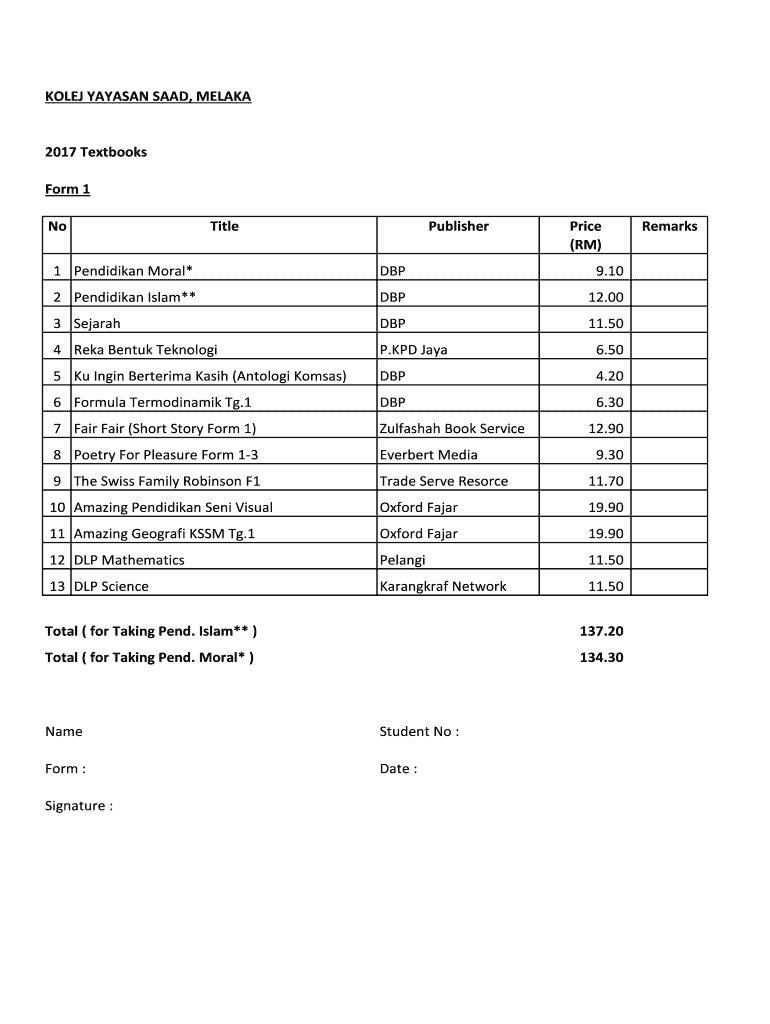 KOLEJ YAYASAN SAAD, MELAKA

2017 Textbooks

Form 1

| No | Title | Publisher | Price (RM) | Remarks |
|---|---|---|---|---|
| 1 | Pendidikan Moral* | DBP | 9.10 | |
| 2 | Pendidikan Islam** | DBP | 12.00 | |
| 3 | Sejarah | DBP | 11.50 | |
| 4 | Reka Bentuk Teknologi | P.KPD Jaya | 6.50 | |
| 5 | Ku Ingin Berterima Kasih (Antologi Komsas) | DBP | 4.20 | |
| 6 | Formula Termodinamik Tg.1 | DBP | 6.30 | |
| 7 | Fair Fair (Short Story Form 1) | Zulfashah Book Service | 12.90 | |
| 8 | Poetry For Pleasure Form 1-3 | Everbert Media | 9.30 | |
| 9 | The Swiss Family Robinson F1 | Trade Serve Resorce | 11.70 | |
| 10 | Amazing Pendidikan Seni Visual | Oxford Fajar | 19.90 | |
| 11 | Amazing Geografi KSSM Tg.1 | Oxford Fajar | 19.90 | |
| 12 | DLP Mathematics | Pelangi | 11.50 | |
| 13 | DLP Science | Karangkraf Network | 11.50 | |

Total ( for Taking Pend. Islam** ) 137.20
Total ( for Taking Pend. Moral* ) 134.30

Name

Student No :

Form :

Date :

Signature :